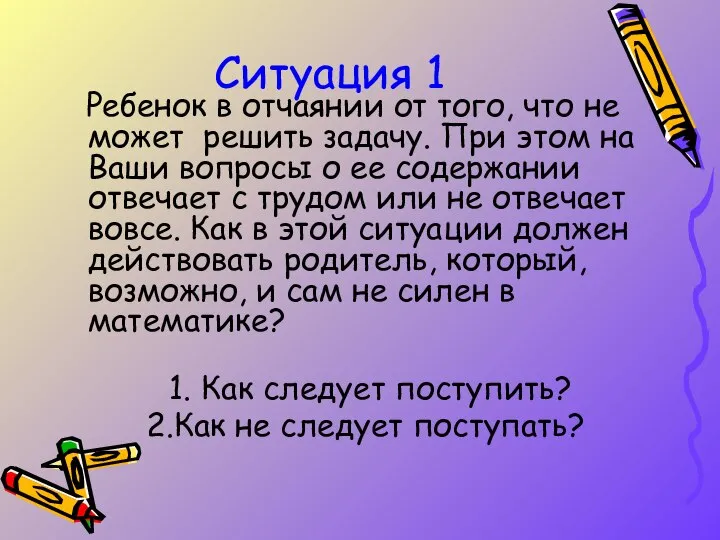 Ситуация 1

Ребенок в отчаянии от того, что не может решить задачу. При этом на Ваши вопросы о ее содержании отвечает с трудом или не отвечает вовсе. Как в этой ситуации должен действовать родитель, который, возможно, и сам не силен в математике?

1. Как следует поступить?
2.Как не следует поступать?